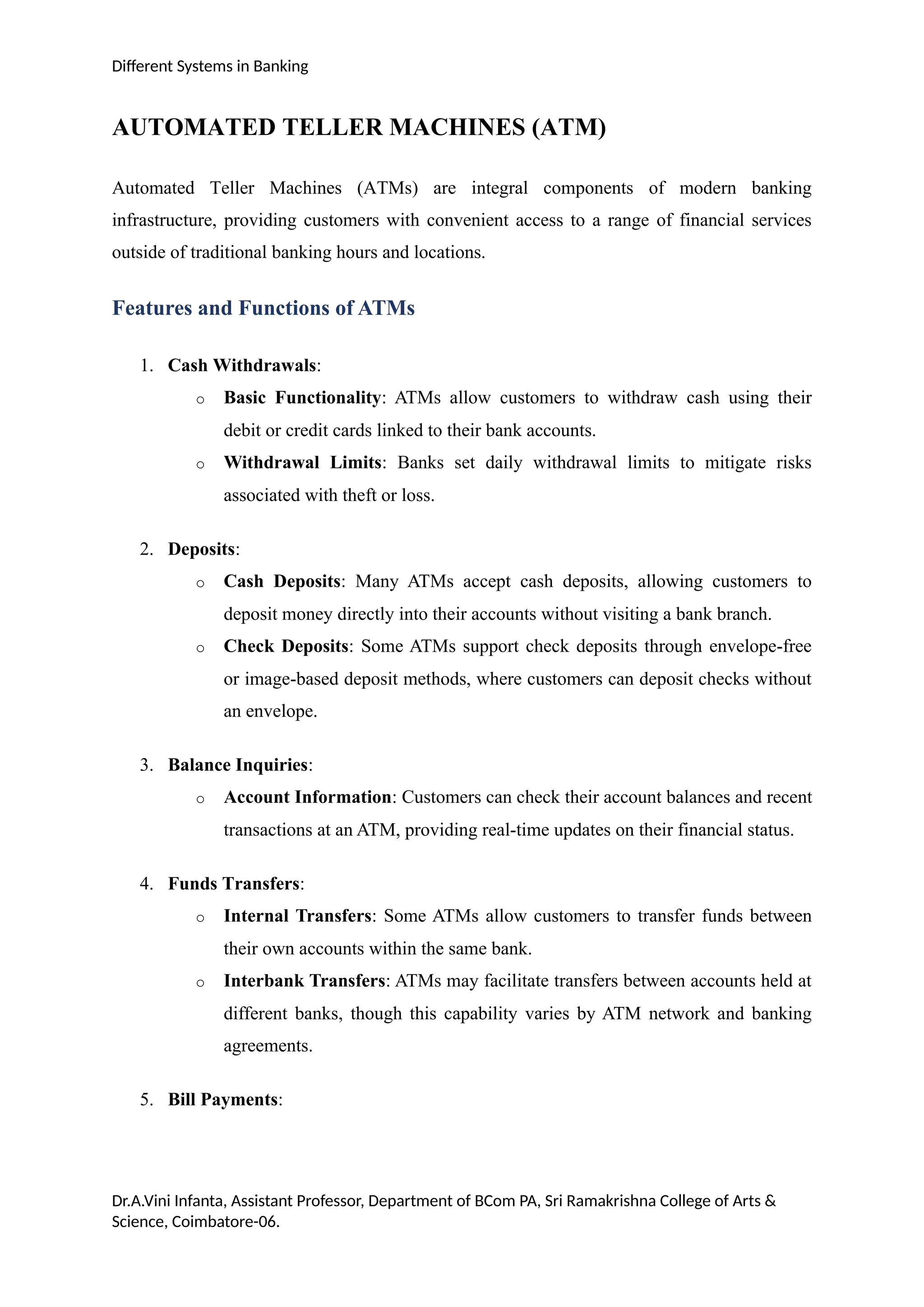 Different Systems in Banking

AUTOMATED TELLER MACHINES (ATM)

Automated Teller Machines (ATMs) are integral components of modern banking infrastructure, providing customers with convenient access to a range of financial services outside of traditional banking hours and locations.

Features and Functions of ATMs

1. Cash Withdrawals:
   o Basic Functionality: ATMs allow customers to withdraw cash using their debit or credit cards linked to their bank accounts.
   o Withdrawal Limits: Banks set daily withdrawal limits to mitigate risks associated with theft or loss.

2. Deposits:
   o Cash Deposits: Many ATMs accept cash deposits, allowing customers to deposit money directly into their accounts without visiting a bank branch.
   o Check Deposits: Some ATMs support check deposits through envelope-free or image-based deposit methods, where customers can deposit checks without an envelope.

3. Balance Inquiries:
   o Account Information: Customers can check their account balances and recent transactions at an ATM, providing real-time updates on their financial status.

4. Funds Transfers:
   o Internal Transfers: Some ATMs allow customers to transfer funds between their own accounts within the same bank.
   o Interbank Transfers: ATMs may facilitate transfers between accounts held at different banks, though this capability varies by ATM network and banking agreements.

5. Bill Payments:

Dr.A.Vini Infanta, Assistant Professor, Department of BCom PA, Sri Ramakrishna College of Arts & Science, Coimbatore-06.